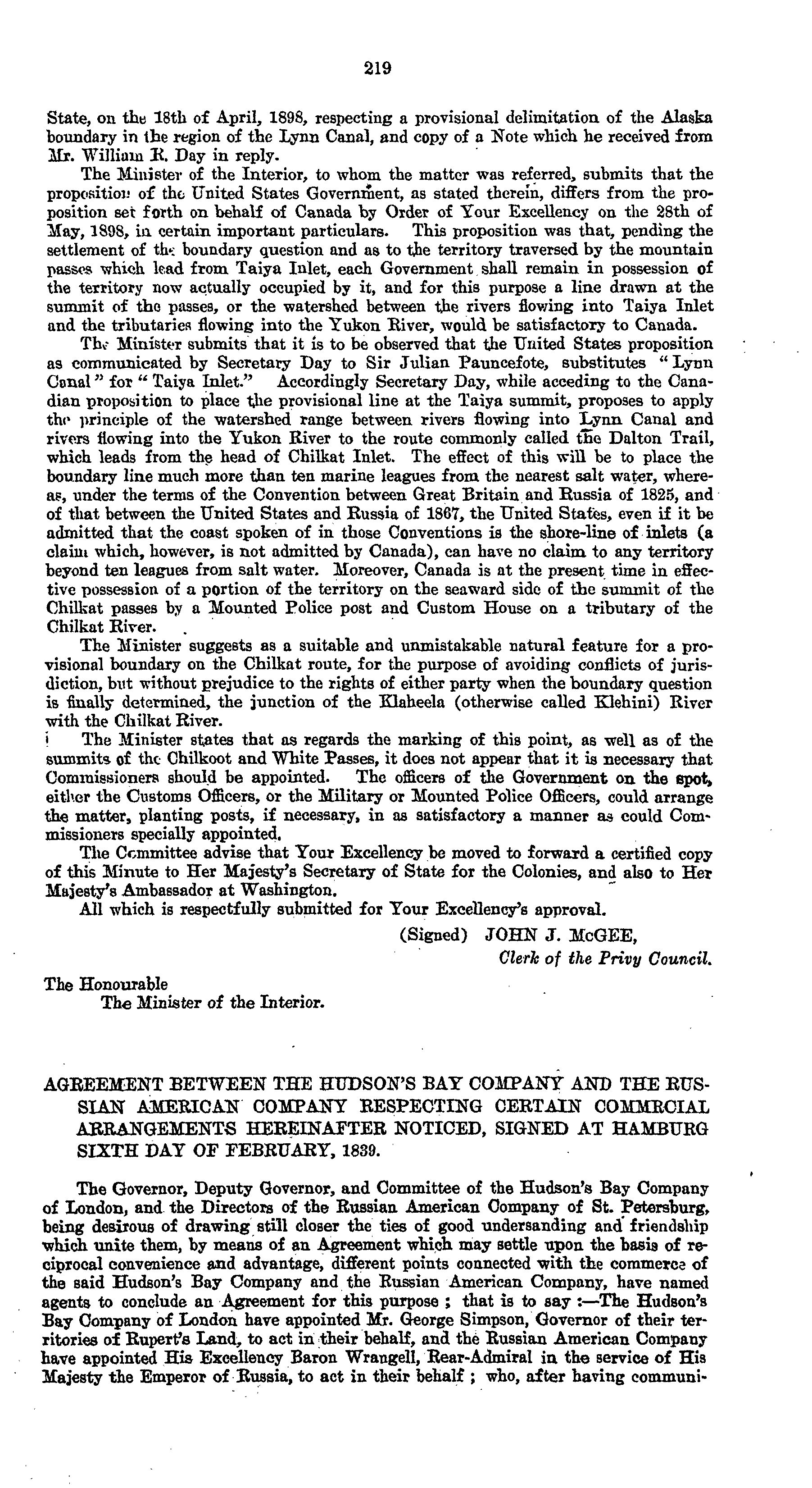 219

State, on the 18th of April, 1898, respecting a provisional delimitation of the Alaska boundary in the region of the Lynn Canal, and copy of a Note which he received from Mr. William R. Day in reply.

The Minister of the Interior, to whom the matter was referred, submits that the proposition of the United States Government, as stated therein, differs from the proposition set forth on behalf of Canada by Order of Your Excellency on the 28th of May, 1898, in certain important particulars. This proposition was that, pending the settlement of the boundary question and as to the territory traversed by the mountain passes which lead from Taiya Inlet, each Government shall remain in possession of the territory now actually occupied by it, and for this purpose a line drawn at the summit of the passes, or the watershed between the rivers flowing into Taiya Inlet and the tributaries flowing into the Yukon River, would be satisfactory to Canada.

The Minister submits that it is to be observed that the United States proposition as communicated by Secretary Day to Sir Julian Pauncefote, substitutes "Lynn Canal" for "Taiya Inlet." Accordingly Secretary Day, while acceding to the Canadian proposition to place the provisional line at the Taiya summit, proposes to apply the principle of the watershed range between rivers flowing into Lynn Canal and rivers flowing into the Yukon River to the route commonly called the Dalton Trail, which leads from the head of Chilkat Inlet. The effect of this will be to place the boundary line much more than ten marine leagues from the nearest salt water, whereas, under the terms of the Convention between Great Britain and Russia of 1825, and of that between the United States and Russia of 1867, the United States, even if it be admitted that the coast spoken of in those Conventions is the shore-line of inlets (a claim which, however, is not admitted by Canada), can have no claim to any territory beyond ten leagues from salt water. Moreover, Canada is at the present time in effective possession of a portion of the territory on the seaward side of the summit of the Chilkat passes by a Mounted Police post and Custom House on a tributary of the Chilkat River.

The Minister suggests as a suitable and unmistakable natural feature for a provisional boundary on the Chilkat route, for the purpose of avoiding conflicts of jurisdiction, but without prejudice to the rights of either party when the boundary question is finally determined, the junction of the Klaheela (otherwise called Klehini) River with the Chilkat River.

The Minister states that as regards the marking of this point, as well as of the summits of the Chilkoot and White Passes, it does not appear that it is necessary that Commissioners should be appointed. The officers of the Government on the spot, either the Customs Officers, or the Military or Mounted Police Officers, could arrange the matter, planting posts, if necessary, in as satisfactory a manner as could Commissioners specially appointed.

The Committee advise that Your Excellency be moved to forward a certified copy of this Minute to Her Majesty's Secretary of State for the Colonies, and also to Her Majesty's Ambassador at Washington.

All which is respectfully submitted for Your Excellency's approval.

(Signed) JOHN J. McGEE,
Clerk of the Privy Council.

The Honourable
The Minister of the Interior.

AGREEMENT BETWEEN THE HUDSON'S BAY COMPANY AND THE RUSSIAN AMERICAN COMPANY RESPECTING CERTAIN COMMERCIAL ARRANGEMENTS HEREINAFTER NOTICED, SIGNED AT HAMBURG SIXTH DAY OF FEBRUARY, 1839.

The Governor, Deputy Governor, and Committee of the Hudson's Bay Company of London, and the Directors of the Russian American Company of St. Petersburg, being desirous of drawing still closer the ties of good undersanding and friendship which unite them, by means of an Agreement which may settle upon the basis of reciprocal convenience and advantage, different points connected with the commerce of the said Hudson's Bay Company and the Russian American Company, have named agents to conclude an Agreement for this purpose ; that is to say :—The Hudson's Bay Company of London have appointed Mr. George Simpson, Governor of their territories of Rupert's Land, to act in their behalf, and the Russian American Company have appointed His Excellency Baron Wrangell, Rear-Admiral in the service of His Majesty the Emperor of Russia, to act in their behalf ; who, after having communi-